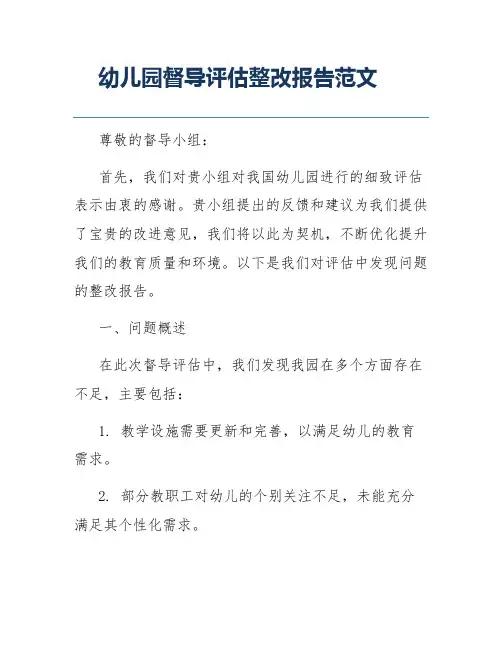 幼儿园督导评估整改报告范文

尊敬的督导小组：

首先，我们对贵小组对我国幼儿园进行的细致评估表示由衷的感谢。贵小组提出的反馈和建议为我们提供了宝贵的改进意见，我们将以此为契机，不断优化提升我们的教育质量和环境。以下是我们对评估中发现问题的整改报告。

一、问题概述

在此次督导评估中，我们发现我园在多个方面存在不足，主要包括：

1. 教学设施需要更新和完善，以满足幼儿的教育需求。

2. 部分教职工对幼儿的个别关注不足，未能充分满足其个性化需求。